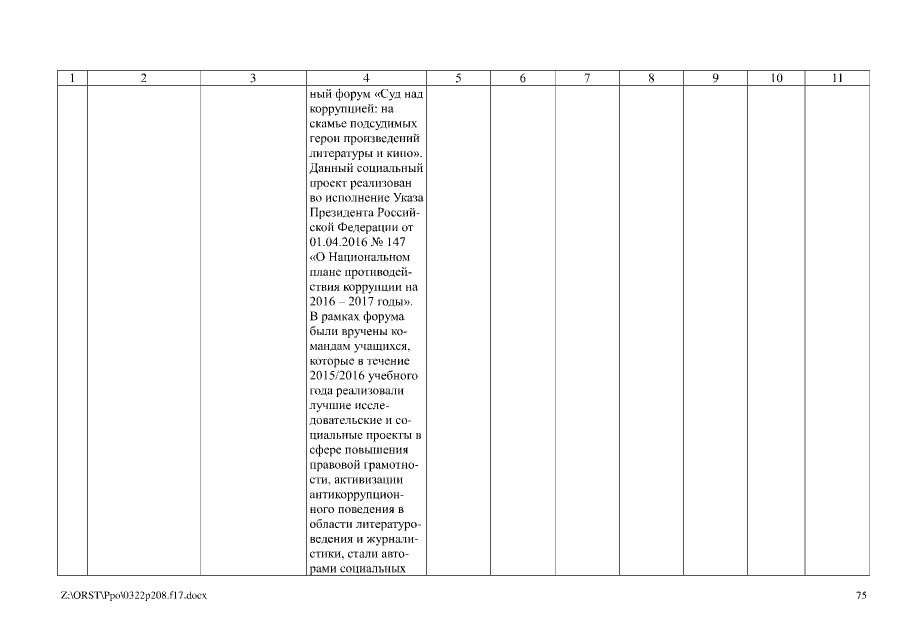 | 1 | 2 | 3 | 4 | 5 | 6 | 7 | 8 | 9 | 10 | 11 |
|---|---|---|---|---|---|---|---|---|---|---|
| | | | ный форум «Суд над коррупцией: на скамье подсудимых герои произведений литературы и кино». Данный социальный проект реализован во исполнение Указа Президента Российской Федерации от 01.04.2016 № 147 «О Национальном плане противодействия коррупции на 2016 – 2017 годы». В рамках форума были вручены командам учащихся, которые в течение 2015/2016 учебного года реализовали лучшие исследовательские и социальные проекты в сфере повышения правовой грамотности, активизации антикоррупционного поведения в области литературоведения и журналистики, стали авторами социальных | | | | | | | |

Z:\ORST\Ppo\0322p208.f17.docx

75